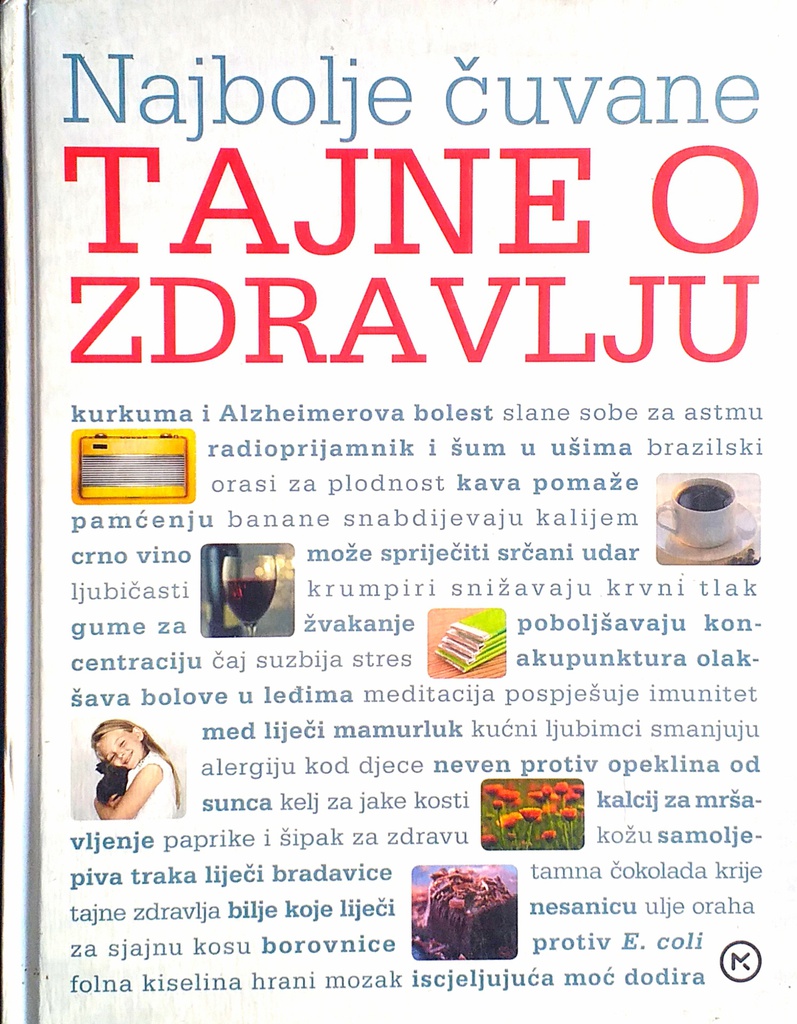 Najbolje čuvane
TAJNE O ZDRAVLJU

kurkuma i Alzheimerova bolest slane sobe za astmu radioprijamnik i šum u ušima brazilski orasi za plodnost kava pomaže pamćenju banane snabdijevaju kalijem crno vino može spriječiti srčani udar ljubičasti krumpiri snižavaju krvni tlak gume za žvakanje poboljšavaju koncentraciju čaj suzbija stres akupunktura olakšava bolove u leđima meditacija pospješuje imunitet med liječi mamurluk kućni ljubimci smanjuju alergiju kod djece neven protiv opeklina od sunca kelj za jake kosti kalcij za mršavljenje paprike i šipak za zdravu kožu samoljepiva traka liječi bradavice tamna čokolada krije tajne zdravlja bilje koje liječi nesanicu ulje oraha za sjajnu kosu borovnice protiv E. coli folna kiselina hrani mozak iscjeljujuća moć dodira

MK